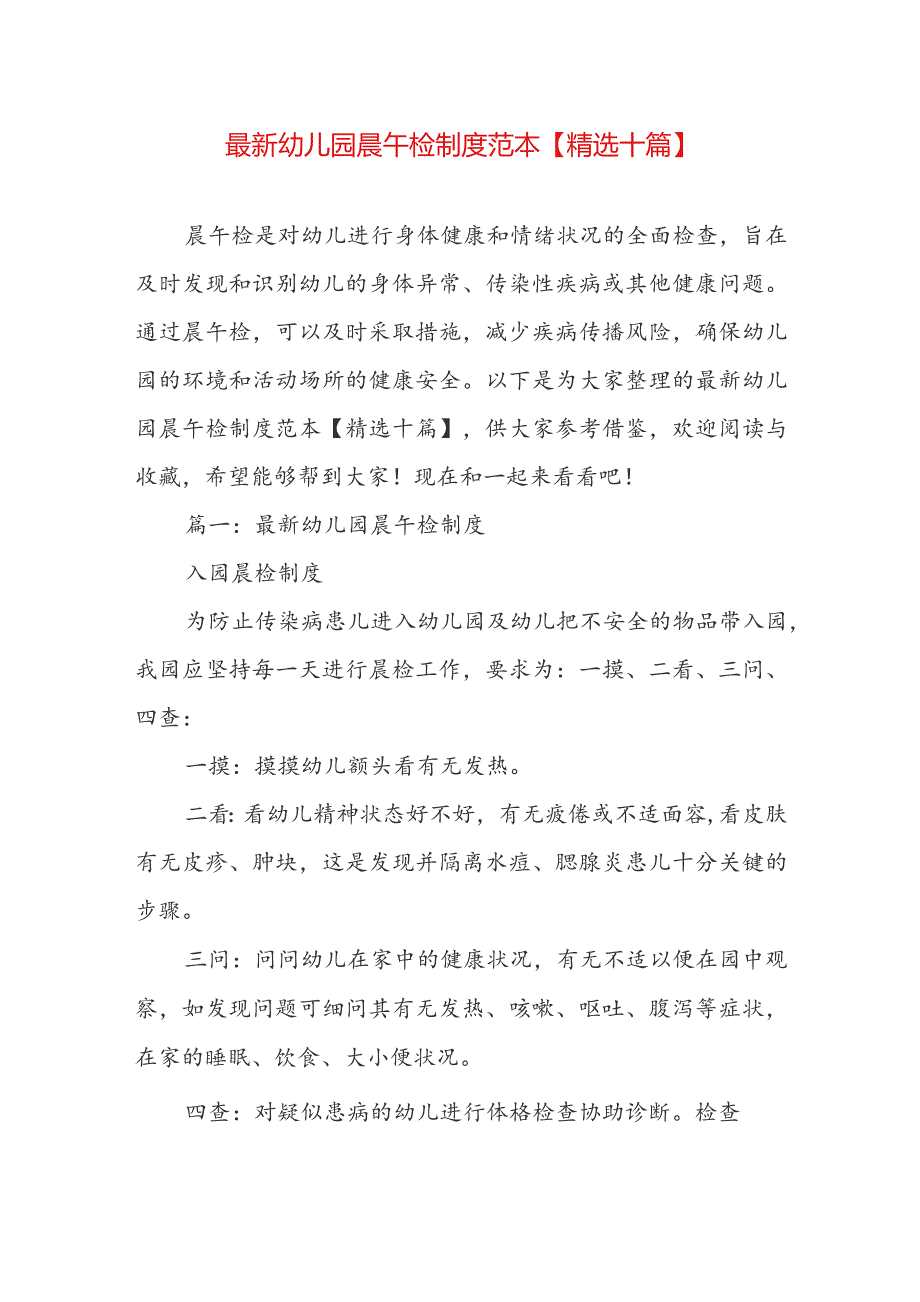 最新幼儿园晨午检制度范本【精选十篇】

晨午检是对幼儿进行身体健康和情绪状况的全面检查，旨在及时发现和识别幼儿的身体异常、传染性疾病或其他健康问题。通过晨午检，可以及时采取措施，减少疾病传播风险，确保幼儿园的环境和活动场所的健康安全。以下是为大家整理的最新幼儿园晨午检制度范本【精选十篇】，供大家参考借鉴，欢迎阅读与收藏，希望能够帮到大家！现在和一起来看看吧！

篇一：最新幼儿园晨午检制度

入园晨检制度

为防止传染病患儿进入幼儿园及幼儿把不安全的物品带入园，我园应坚持每一天进行晨检工作，要求为：一摸、二看、三问、四查：

一摸：摸摸幼儿额头看有无发热。

二看：看幼儿精神状态好不好，有无疲倦或不适面容，看皮肤有无皮疹、肿块，这是发现并隔离水痘、腮腺炎患儿十分关键的步骤。

三问：问问幼儿在家中的健康状况，有无不适以便在园中观察，如发现问题可细问其有无发热、咳嗽、呕吐、腹泻等症状，在家的睡眠、饮食、大小便状况。

四查：对疑似患病的幼儿进行体格检查协助诊断。检查